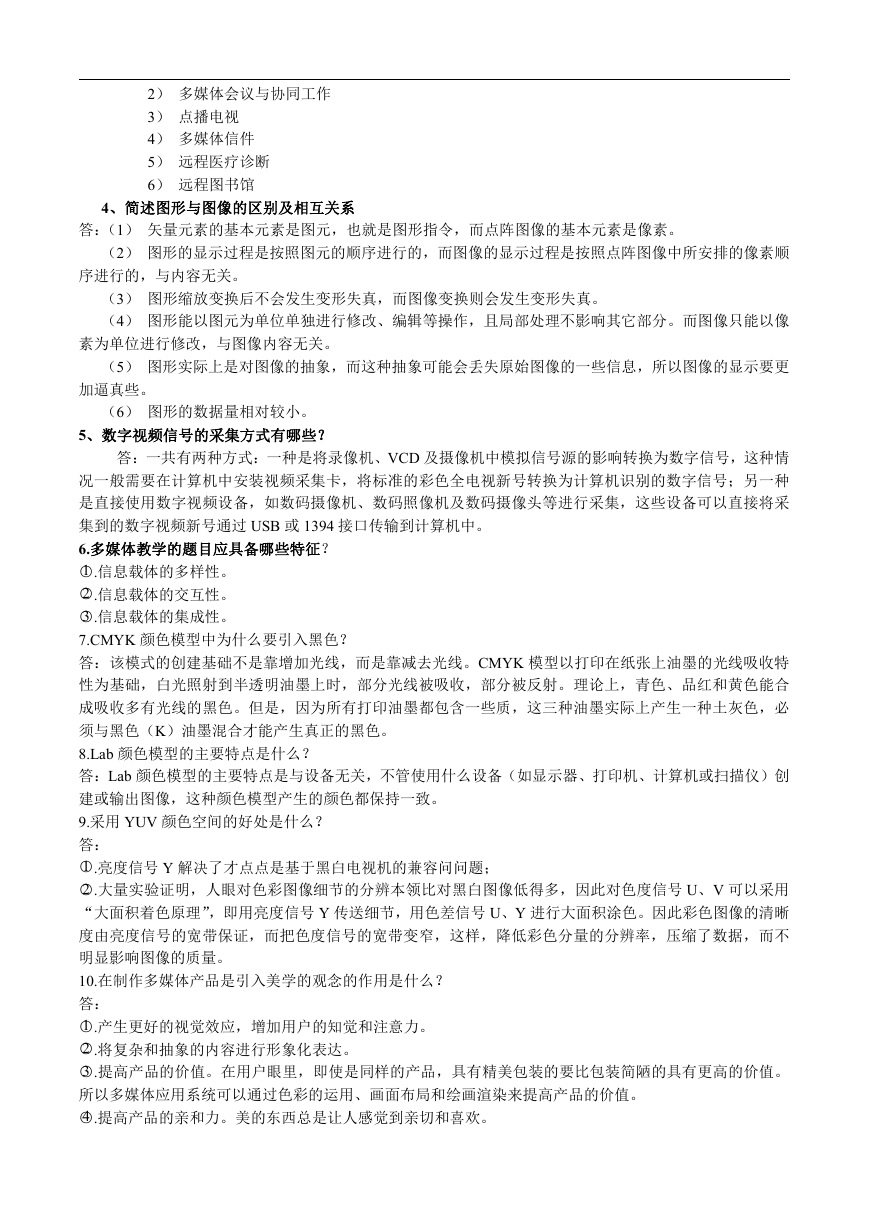 2） 多媒体会议与协同工作
3） 点播电视
4） 多媒体信件
5） 远程医疗诊断
6） 远程图书馆

4、简述图形与图像的区别及相互关系

答：（1） 矢量元素的基本元素是图元，也就是图形指令，而点阵图像的基本元素是像素。

（2） 图形的显示过程是按照图元的顺序进行的，而图像的显示过程是按照点阵图像中所安排的像素顺序进行的，与内容无关。

（3） 图形缩放变换后不会发生变形失真，而图像变换则会发生变形失真。

（4） 图形能以图元为单位单独进行修改、编辑等操作，且局部处理不影响其它部分。而图像只能以像素为单位进行修改，与图像内容无关。

（5） 图形实际上是对图像的抽象，而这种抽象可能会丢失原始图像的一些信息，所以图像的显示要更加逼真些。

（6） 图形的数据量相对较小。

5、数字视频信号的采集方式有哪些？

答：一共有两种方式：一种是将录像机、VCD 及摄像机中模拟信号源的影响转换为数字信号，这种情况一般需要在计算机中安装视频采集卡，将标准的彩色全电视新号转换为计算机识别的数字信号；另一种是直接使用数字视频设备，如数码摄像机、数码照像机及数码摄像头等进行采集，这些设备可以直接将采集到的数字视频新号通过 USB 或 1394 接口传输到计算机中。

6.多媒体教学的题目应具备哪些特征？

①.信息载体的多样性。
②.信息载体的交互性。
③.信息载体的集成性。

7.CMYK 颜色模型中为什么要引入黑色？

答：该模式的创建基础不是靠增加光线，而是靠减去光线。CMYK 模型以打印在纸张上油墨的光线吸收特性为基础，白光照射到半透明油墨上时，部分光线被吸收，部分被反射。理论上，青色、品红和黄色能合成吸收多有光线的黑色。但是，因为所有打印油墨都包含一些质，这三种油墨实际上产生一种土灰色，必须与黑色（K）油墨混合才能产生真正的黑色。

8.Lab 颜色模型的主要特点是什么？

答：Lab 颜色模型的主要特点是与设备无关，不管使用什么设备（如显示器、打印机、计算机或扫描仪）创建或输出图像，这种颜色模型产生的颜色都保持一致。

9.采用 YUV 颜色空间的好处是什么？

答：

①.亮度信号 Y 解决了才点点是基于黑白电视机的兼容问问题；

②.大量实验证明，人眼对色彩图像细节的分辨本领比对黑白图像低得多，因此对色度信号 U、V 可以采用“大面积着色原理”，即用亮度信号 Y 传送细节，用色差信号 U、Y 进行大面积涂色。因此彩色图像的清晰度由亮度信号的宽带保证，而把色度信号的宽带变窄，这样，降低彩色分量的分辨率，压缩了数据，而不明显影响图像的质量。

10.在制作多媒体产品是引入美学的观念的作用是什么？

答：

①.产生更好的视觉效应，增加用户的知觉和注意力。

②.将复杂和抽象的内容进行形象化表达。

③.提高产品的价值。在用户眼里，即使是同样的产品，具有精美包装的要比包装简陋的具有更高的价值。所以多媒体应用系统可以通过色彩的运用、画面布局和绘画渲染来提高产品的价值。

④.提高产品的亲和力。美的东西总是让人感觉到亲切和喜欢。